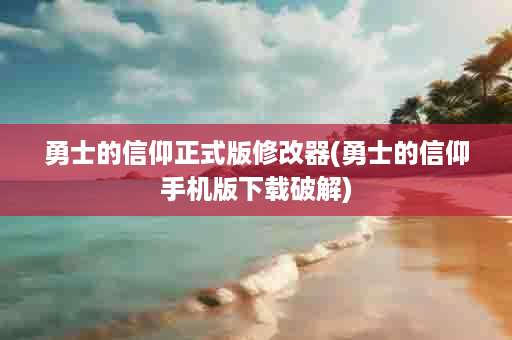 勇士的信仰正式版修改器(勇士的信仰手机版下载破解)